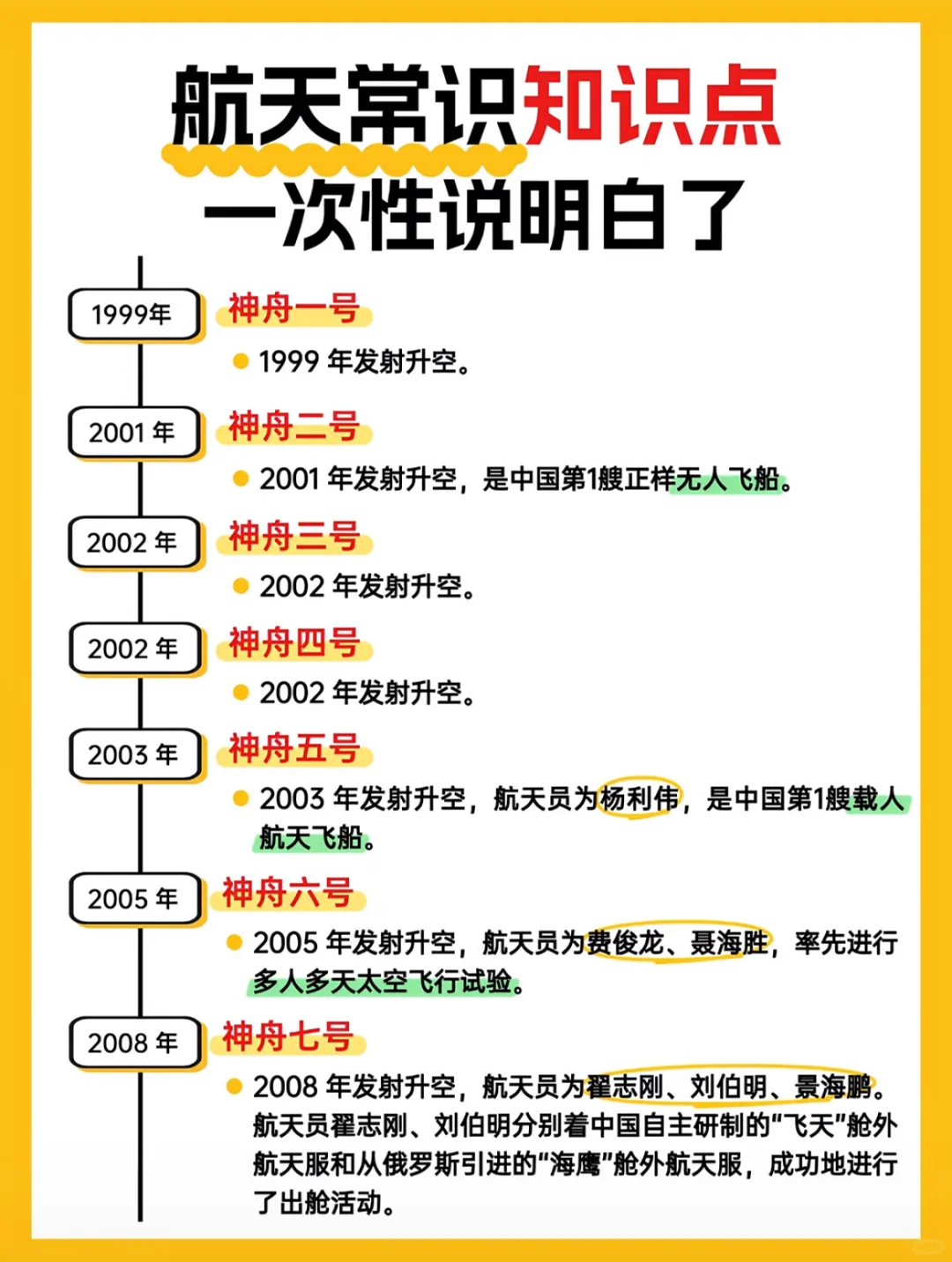 航天常识知识点
一次性说明白了

1999年
神舟一号
1999 年发射升空。

2001 年
神舟二号
2001 年发射升空，是中国第1艘正样无人飞船。

2002 年
神舟三号
2002 年发射升空。

2002 年
神舟四号
2002 年发射升空。

2003 年
神舟五号
2003 年发射升空，航天员为杨利伟，是中国第1艘载人航天飞船。

2005 年
神舟六号
2005 年发射升空，航天员为费俊龙、聂海胜，率先进行多人多天太空飞行试验。

2008 年
神舟七号
2008 年发射升空，航天员为翟志刚、刘伯明、景海鹏。航天员翟志刚、刘伯明分别着中国自主研制的“飞天”舱外航天服和从俄罗斯引进的“海鹰”舱外航天服，成功地进行了出舱活动。